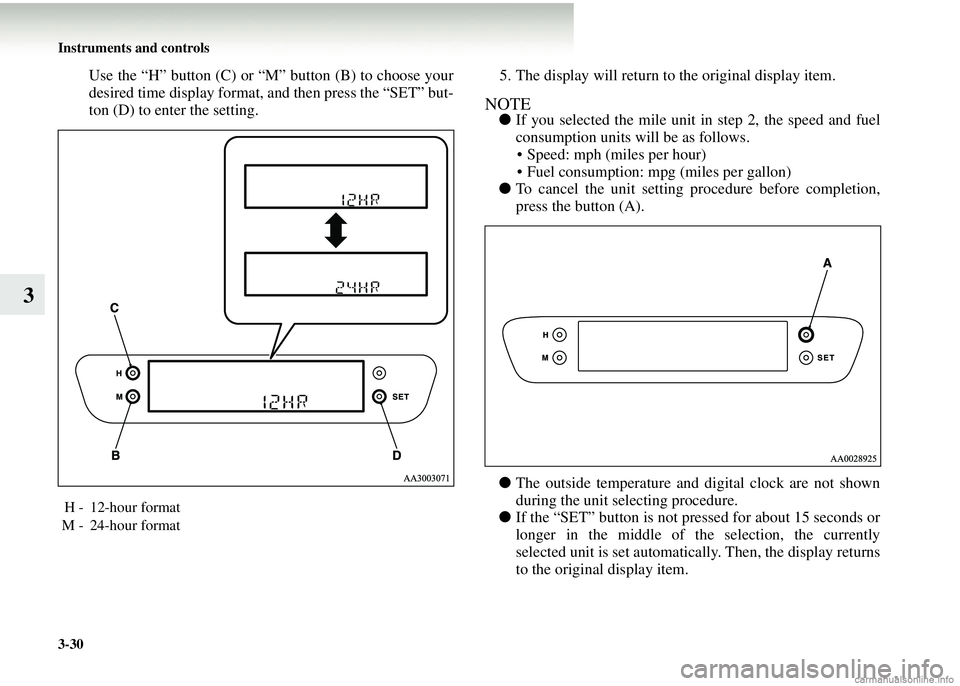 Instruments and controls

3

Use the “H” button (C) or “M” button (B) to choose your desired time display format, and then press the “SET” button (D) to enter the setting.

12HR

24HR

C

H

M

12HR

SET

B

D

AA3003071

H - 12-hour format
M - 24-hour format

5. The display will return to the original display item.

NOTE
● If you selected the mile unit in step 2, the speed and fuel consumption units will be as follows.
• Speed: mph (miles per hour)
• Fuel consumption: mpg (miles per gallon)
● To cancel the unit setting procedure before completion, press the button (A).

A

H

M

SET

AA0028925

● The outside temperature and digital clock are not shown during the unit selecting procedure.
● If the “SET” button is not pressed for about 15 seconds or longer in the middle of the selection, the currently selected unit is set automatically. Then, the display returns to the original display item.

3-30

carmanualsonline.info